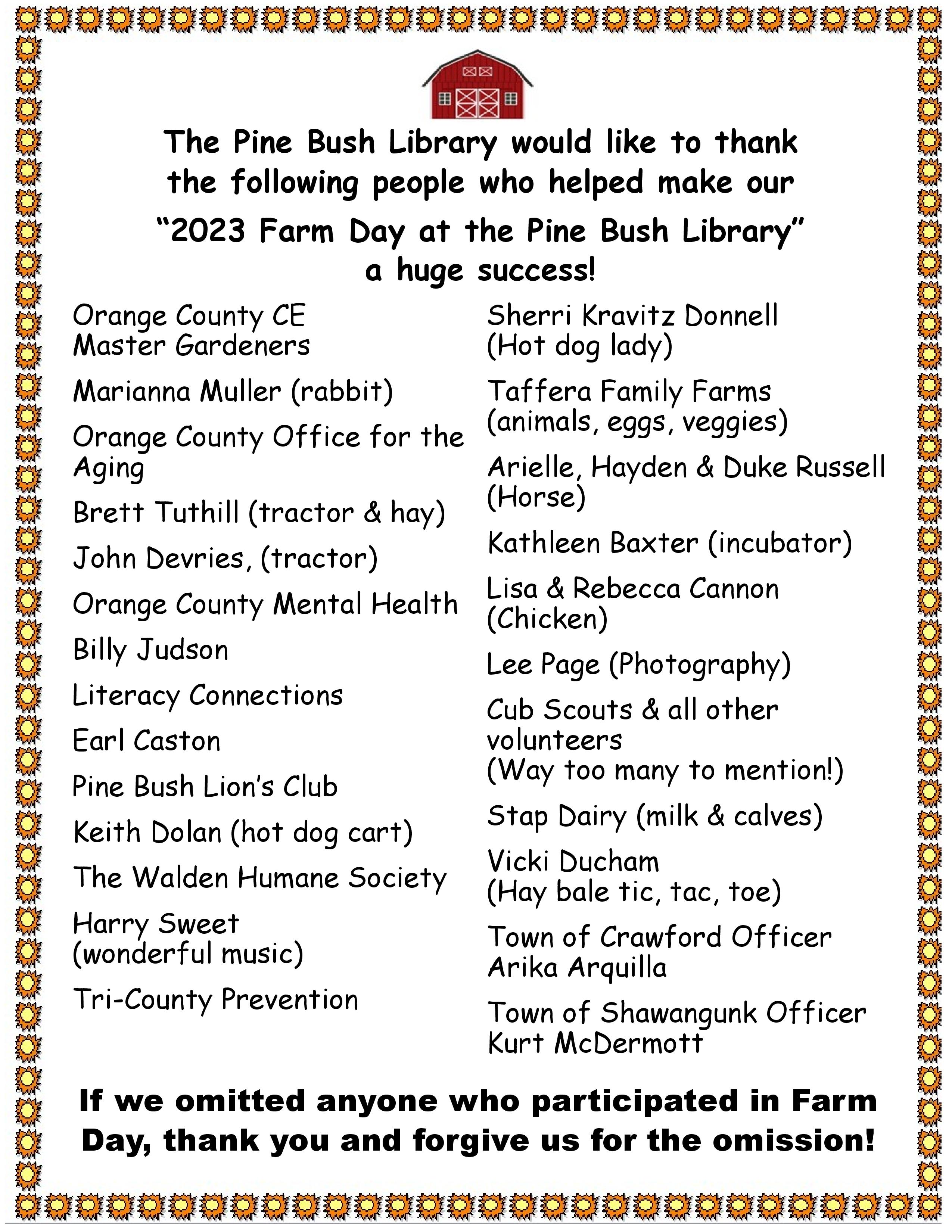 The Pine Bush Library would like to thank the following people who helped make our "2023 Farm Day at the Pine Bush Library" a huge success!

Orange County CE Master Gardeners

Marianna Muller (rabbit)

Orange County Office for the Aging

Brett Tuthill (tractor & hay)

John Devries, (tractor)

Orange County Mental Health

Billy Judson

Literacy Connections

Earl Caston

Pine Bush Lion's Club

Keith Dolan (hot dog cart)

The Walden Humane Society

Harry Sweet (wonderful music)

Tri-County Prevention

Sherri Kravitz Donnell (Hot dog lady)

Taffera Family Farms (animals, eggs, veggies)

Arielle, Hayden & Duke Russell (Horse)

Kathleen Baxter (incubator)

Lisa & Rebecca Cannon (Chicken)

Lee Page (Photography)

Cub Scouts & all other volunteers (Way too many to mention!)

Stap Dairy (milk & calves)

Vicki Ducham (Hay bale tic, tac, toe)

Town of Crawford Officer Arika Arquilla

Town of Shawangunk Officer Kurt McDermott

If we omitted anyone who participated in Farm Day, thank you and forgive us for the omission!